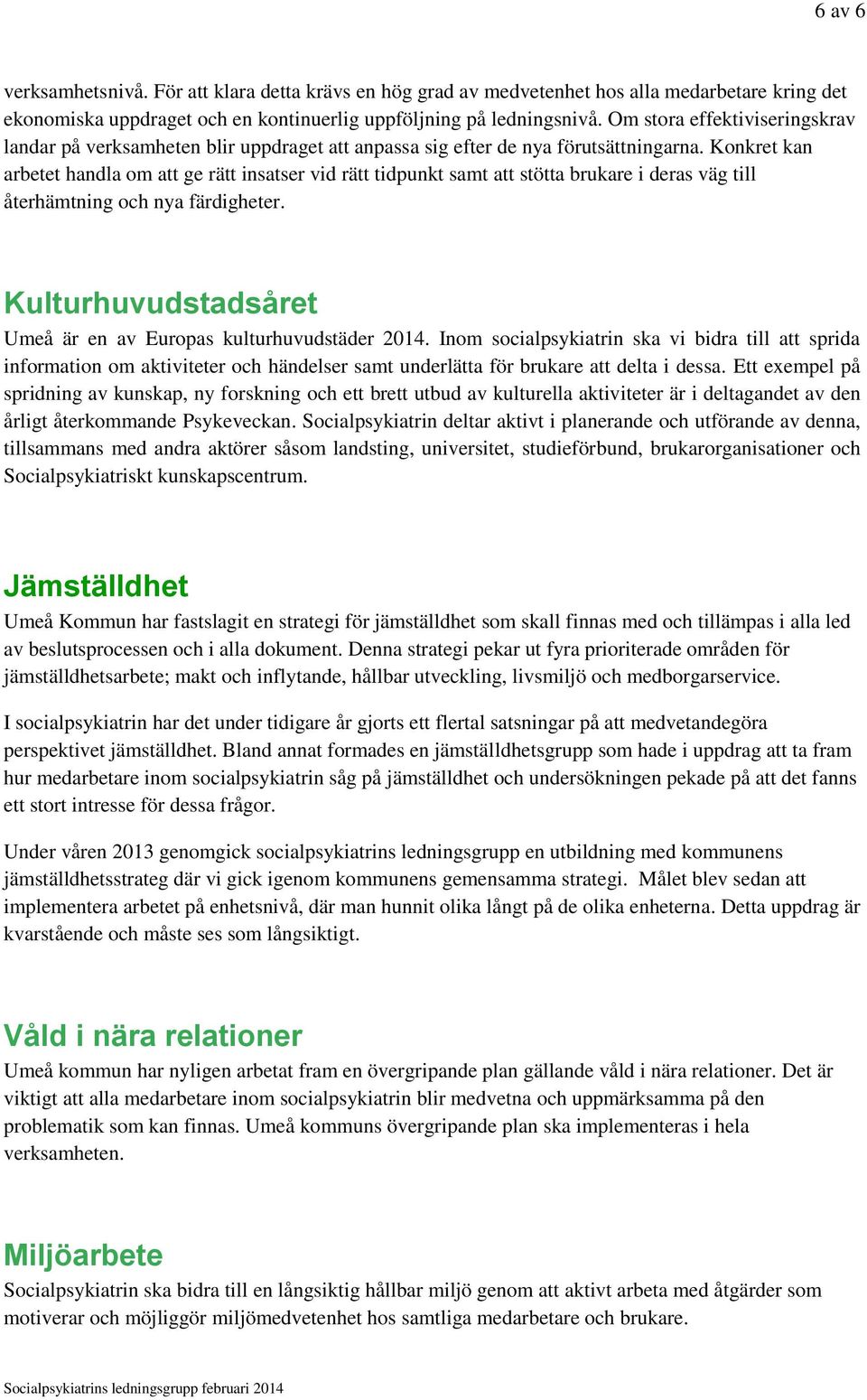 6 av 6

verksamhetsnivå. För att klara detta krävs en hög grad av medvetenhet hos alla medarbetare kring det ekonomiska uppdraget och en kontinuerlig uppföljning på ledningsnivå. Om stora effektiviseringskrav landar på verksamheten blir uppdraget att anpassa sig efter de nya förutsättningarna. Konkret kan arbetet handla om att ge rätt insatser vid rätt tidpunkt samt att stötta brukare i deras väg till återhämtning och nya färdigheter.

Kulturhuvudstadsåret

Umeå är en av Europas kulturhuvudstäder 2014. Inom socialpsykiatrin ska vi bidra till att sprida information om aktiviteter och händelser samt underlätta för brukare att delta i dessa. Ett exempel på spridning av kunskap, ny forskning och ett brett utbud av kulturella aktiviteter är i deltagandet av den årligt återkommande Psykeveckan. Socialpsykiatrin deltar aktivt i planerande och utförande av denna, tillsammans med andra aktörer såsom landsting, universitet, studieförbund, brukarorganisationer och Socialpsykiatriskt kunskapscentrum.

Jämställdhet

Umeå Kommun har fastslagit en strategi för jämställdhet som skall finnas med och tillämpas i alla led av beslutsprocessen och i alla dokument. Denna strategi pekar ut fyra prioriterade områden för jämställdhetsarbete; makt och inflytande, hållbar utveckling, livsmiljö och medborgarservice.

I socialpsykiatrin har det under tidigare år gjorts ett flertal satsningar på att medvetandegöra perspektivet jämställdhet. Bland annat formades en jämställdhetsgrupp som hade i uppdrag att ta fram hur medarbetare inom socialpsykiatrin såg på jämställdhet och undersökningen pekade på att det fanns ett stort intresse för dessa frågor.

Under våren 2013 genomgick socialpsykiatrins ledningsgrupp en utbildning med kommunens jämställdhetsstrateg där vi gick igenom kommunens gemensamma strategi. Målet blev sedan att implementera arbetet på enhetsnivå, där man hunnit olika långt på de olika enheterna. Detta uppdrag är kvarstående och måste ses som långsiktigt.

Våld i nära relationer

Umeå kommun har nyligen arbetat fram en övergripande plan gällande våld i nära relationer. Det är viktigt att alla medarbetare inom socialpsykiatrin blir medvetna och uppmärksamma på den problematik som kan finnas. Umeå kommuns övergripande plan ska implementeras i hela verksamheten.

Miljöarbete

Socialpsykiatrin ska bidra till en långsiktig hållbar miljö genom att aktivt arbeta med åtgärder som motiverar och möjliggör miljömedvetenhet hos samtliga medarbetare och brukare.

Socialpsykiatrins ledningsgrupp februari 2014